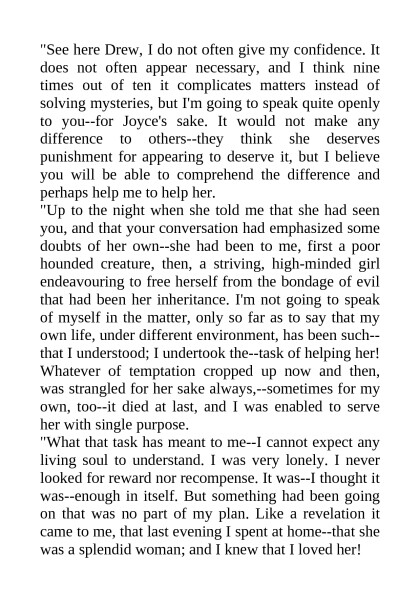 "See here Drew, I do not often give my confidence. It does not often appear necessary, and I think nine times out of ten it complicates matters instead of solving mysteries, but I'm going to speak quite openly to you--for Joyce's sake. It would not make any difference to others--they think she deserves punishment for appearing to deserve it, but I believe you will be able to comprehend the difference and perhaps help me to help her.

"Up to the night when she told me that she had seen you, and that your conversation had emphasized some doubts of her own--she had been to me, first a poor hounded creature, then, a striving, high-minded girl endeavouring to free herself from the bondage of evil that had been her inheritance. I'm not going to speak of myself in the matter, only so far as to say that my own life, under different environment, has been such--that I understood; I undertook the--task of helping her! Whatever of temptation cropped up now and then, was strangled for her sake always,--sometimes for my own, too--it died at last, and I was enabled to serve her with single purpose.

"What that task has meant to me--I cannot expect any living soul to understand. I was very lonely. I never looked for reward nor recompense. It was--I thought it was--enough in itself. But something had been going on that was no part of my plan. Like a revelation it came to me, that last evening I spent at home--that she was a splendid woman; and I knew that I loved her!